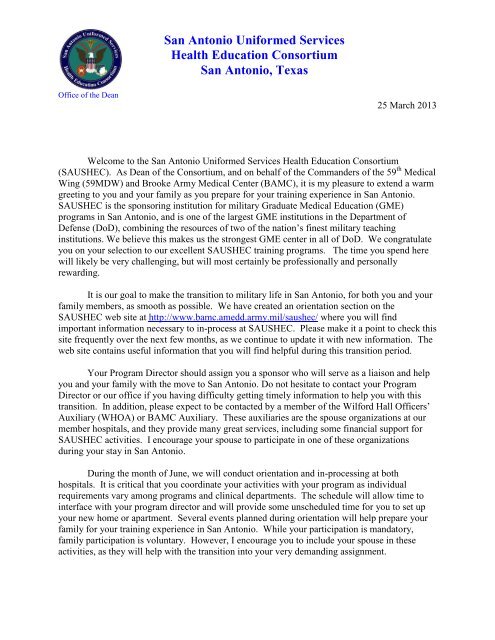 San Antonio Uniformed Services Health Education Consortium

San Antonio Uniformed Services
Health Education Consortium
San Antonio, Texas

Office of the Dean

25 March 2013

Welcome to the San Antonio Uniformed Services Health Education Consortium (SAUSHEC). As Dean of the Consortium, and on behalf of the Commanders of the 59$^{th}$ Medical Wing (59MDW) and Brooke Army Medical Center (BAMC), it is my pleasure to extend a warm greeting to you and your family as you prepare for your training experience in San Antonio. SAUSHEC is the sponsoring institution for military Graduate Medical Education (GME) programs in San Antonio, and is one of the largest GME institutions in the Department of Defense (DoD), combining the resources of two of the nation's finest military teaching institutions. We believe this makes us the strongest GME center in all of DoD. We congratulate you on your selection to our excellent SAUSHEC training programs. The time you spend here will likely be very challenging, but will most certainly be professionally and personally rewarding.

It is our goal to make the transition to military life in San Antonio, for both you and your family members, as smooth as possible. We have created an orientation section on the SAUSHEC web site at http://www.bamc.amedd.army.mil/saushec/ where you will find important information necessary to in-process at SAUSHEC. Please make it a point to check this site frequently over the next few months, as we continue to update it with new information. The web site contains useful information that you will find helpful during this transition period.

Your Program Director should assign you a sponsor who will serve as a liaison and help you and your family with the move to San Antonio. Do not hesitate to contact your Program Director or our office if you having difficulty getting timely information to help you with this transition. In addition, please expect to be contacted by a member of the Wilford Hall Officers' Auxiliary (WHOA) or BAMC Auxiliary. These auxiliaries are the spouse organizations at our member hospitals, and they provide many great services, including some financial support for SAUSHEC activities. I encourage your spouse to participate in one of these organizations during your stay in San Antonio.

During the month of June, we will conduct orientation and in-processing at both hospitals. It is critical that you coordinate your activities with your program as individual requirements vary among programs and clinical departments. The schedule will allow time to interface with your program director and will provide some unscheduled time for you to set up your new home or apartment. Several events planned during orientation will help prepare your family for your training experience in San Antonio. While your participation is mandatory, family participation is voluntary. However, I encourage you to include your spouse in these activities, as they will help with the transition into your very demanding assignment.